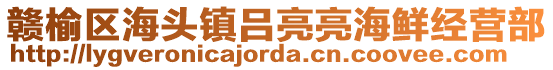 赣榆区海头镇吕亮亮海鲜经营部
http://lygveronicajorda.cn.coovee.com